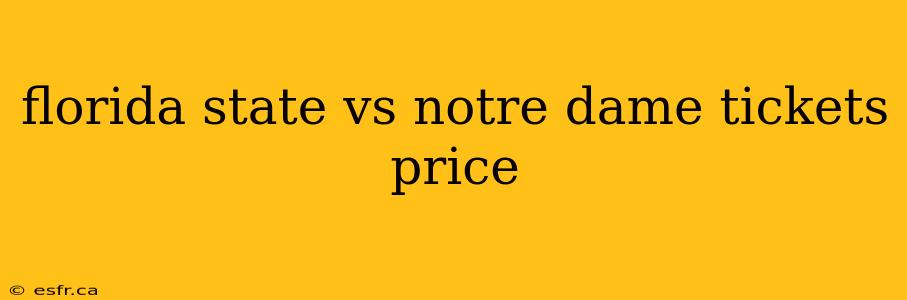 florida state vs notre dame tickets price

© esfr.ca